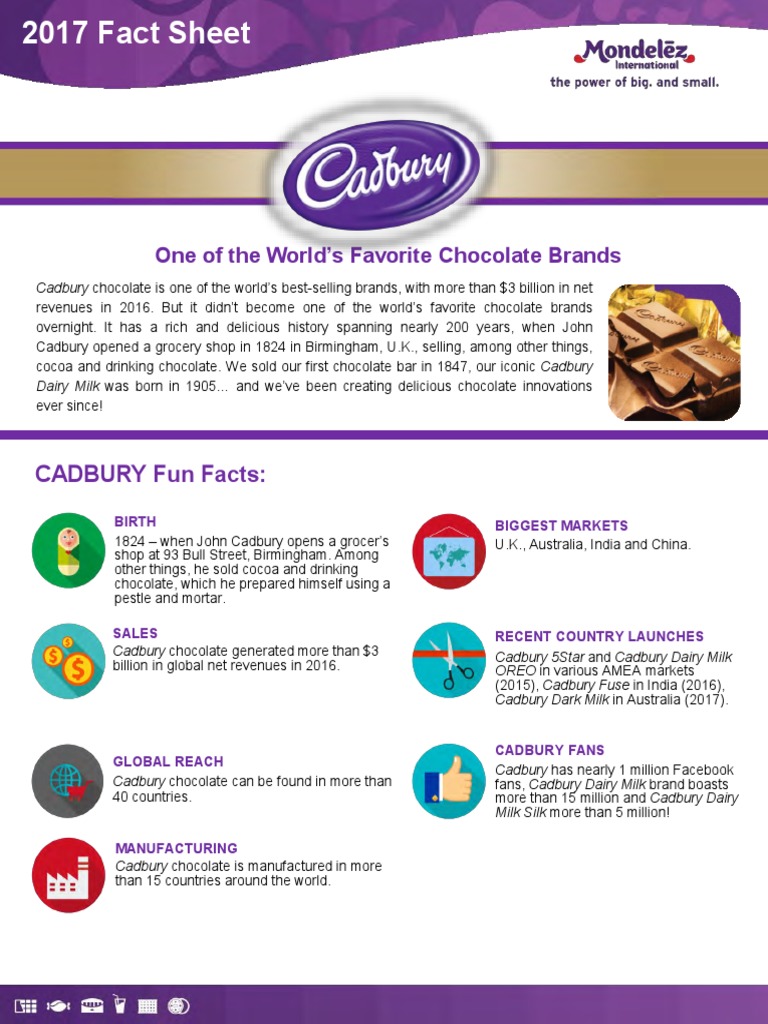 2017 Fact Sheet

Mondelēz International
the power of big. and small.

Cadbury

One of the World's Favorite Chocolate Brands

Cadbury chocolate is one of the world's best-selling brands, with more than $3 billion in net revenues in 2016. But it didn't become one of the world's favorite chocolate brands overnight. It has a rich and delicious history spanning nearly 200 years, when John Cadbury opened a grocery shop in 1824 in Birmingham, U.K., selling, among other things, cocoa and drinking chocolate. We sold our first chocolate bar in 1847, our iconic Cadbury Dairy Milk was born in 1905... and we've been creating delicious chocolate innovations ever since!

CADBURY Fun Facts:

BIRTH
1824 – when John Cadbury opens a grocer's shop at 93 Bull Street, Birmingham. Among other things, he sold cocoa and drinking chocolate, which he prepared himself using a pestle and mortar.

SALES
Cadbury chocolate generated more than $3 billion in global net revenues in 2016.

GLOBAL REACH
Cadbury chocolate can be found in more than 40 countries.

MANUFACTURING
Cadbury chocolate is manufactured in more than 15 countries around the world.

BIGGEST MARKETS
U.K., Australia, India and China.

RECENT COUNTRY LAUNCHES
Cadbury 5Star and Cadbury Dairy Milk OREO in various AMEA markets (2015), Cadbury Fuse in India (2016), Cadbury Dark Milk in Australia (2017).

CADBURY FANS
Cadbury has nearly 1 million Facebook fans, Cadbury Dairy Milk brand boasts more than 15 million and Cadbury Dairy Milk Silk more than 5 million!